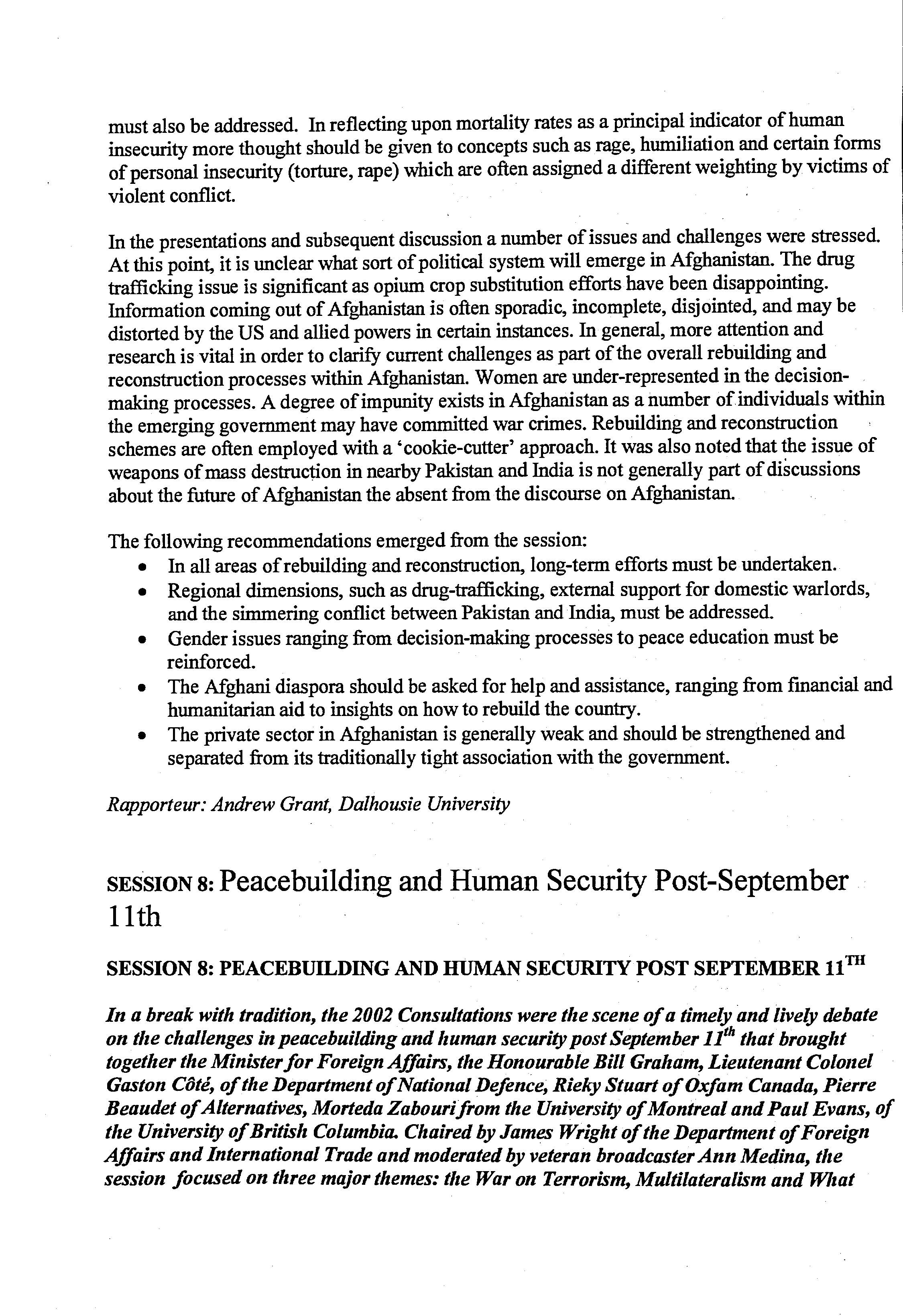 must also be addressed. In reflecting upon mortality rates as a principal indicator of human insecurity more thought should be given to concepts such as rage, humiliation and certain forms of personal insecurity (torture, rape) which are often assigned a different weighting by victims of violent conflict.

In the presentations and subsequent discussion a number of issues and challenges were stressed. At this point, it is unclear what sort of political system will emerge in Afghanistan. The drug trafficking issue is significant as opium crop substitution efforts have been disappointing. Information coming out of Afghanistan is often sporadic, incomplete, disjointed, and may be distorted by the US and allied powers in certain instances. In general, more attention and research is vital in order to clarify current challenges as part of the overall rebuilding and reconstruction processes within Afghanistan. Women are under-represented in the decision-making processes. A degree of impunity exists in Afghanistan as a number of individuals within the emerging government may have committed war crimes. Rebuilding and reconstruction schemes are often employed with a 'cookie-cutter' approach. It was also noted that the issue of weapons of mass destruction in nearby Pakistan and India is not generally part of discussions about the future of Afghanistan the absent from the discourse on Afghanistan.

The following recommendations emerged from the session:
• In all areas of rebuilding and reconstruction, long-term efforts must be undertaken.
• Regional dimensions, such as drug-trafficking, external support for domestic warlords, and the simmering conflict between Pakistan and India, must be addressed.
• Gender issues ranging from decision-making processes to peace education must be reinforced.
• The Afghani diaspora should be asked for help and assistance, ranging from financial and humanitarian aid to insights on how to rebuild the country.
• The private sector in Afghanistan is generally weak and should be strengthened and separated from its traditionally tight association with the government.

Rapporteur: Andrew Grant, Dalhousie University

SESSION 8: Peacebuilding and Human Security Post-September 11th

SESSION 8: PEACEBUILDING AND HUMAN SECURITY POST SEPTEMBER 11$^{TH}$

In a break with tradition, the 2002 Consultations were the scene of a timely and lively debate on the challenges in peacebuilding and human security post September 11$^{th}$ that brought together the Minister for Foreign Affairs, the Honourable Bill Graham, Lieutenant Colonel Gaston Côté, of the Department of National Defence, Rieky Stuart of Oxfam Canada, Pierre Beaudet of Alternatives, Morteda Zabouri from the University of Montreal and Paul Evans, of the University of British Columbia. Chaired by James Wright of the Department of Foreign Affairs and International Trade and moderated by veteran broadcaster Ann Medina, the session focused on three major themes: the War on Terrorism, Multilateralism and What